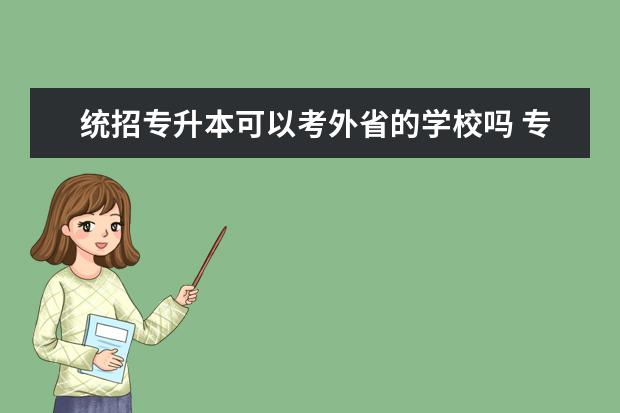 统招专升本可以考外省的学校吗 专